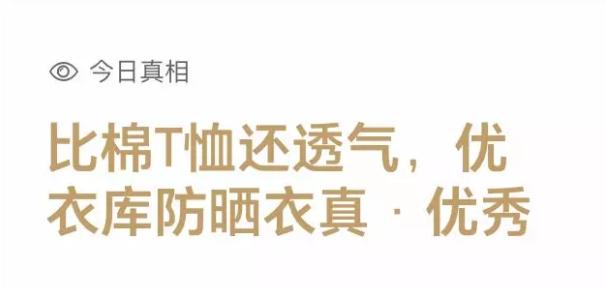 今日真相

比棉T恤还透气，优衣库防晒衣真 · 优秀